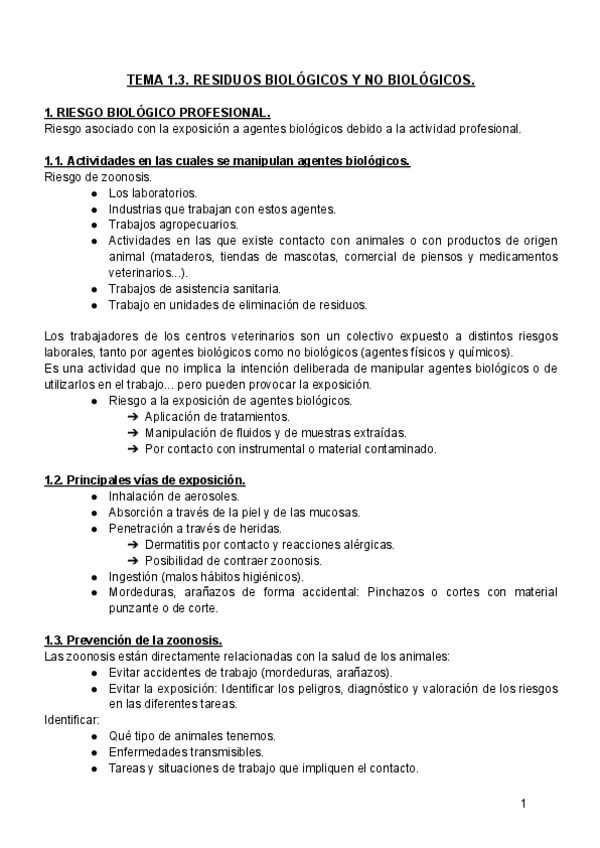 TEMA 1.3. RESIDUOS BIOLÓGICOS Y NO BIOLÓGICOS.

1. RIESGO BIOLÓGICO PROFESIONAL.
Riesgo asociado con la exposición a agentes biológicos debido a la actividad profesional.

1.1. Actividades en las cuales se manipulan agentes biológicos.
Riesgo de zoonosis.
● Los laboratorios.
● Industrias que trabajan con estos agentes.
● Trabajos agropecuarios.
● Actividades en las que existe contacto con animales o con productos de origen animal (mataderos, tiendas de mascotas, comercial de piensos y medicamentos veterinarios...).
● Trabajos de asistencia sanitaria.
● Trabajo en unidades de eliminación de residuos.

Los trabajadores de los centros veterinarios son un colectivo expuesto a distintos riesgos laborales, tanto por agentes biológicos como no biológicos (agentes físicos y químicos).
Es una actividad que no implica la intención deliberada de manipular agentes biológicos o de utilizarlos en el trabajo... pero pueden provocar la exposición.
● Riesgo a la exposición de agentes biológicos.
➔ Aplicación de tratamientos.
➔ Manipulación de fluidos y de muestras extraídas.
➔ Por contacto con instrumental o material contaminado.

1.2. Principales vías de exposición.
● Inhalación de aerosoles.
● Absorción a través de la piel y de las mucosas.
● Penetración a través de heridas.
➔ Dermatitis por contacto y reacciones alérgicas.
➔ Posibilidad de contraer zoonosis.
● Ingestión (malos hábitos higiénicos).
● Mordeduras, arañazos de forma accidental: Pinchazos o cortes con material punzante o de corte.

1.3. Prevención de la zoonosis.
Las zoonosis están directamente relacionadas con la salud de los animales:
● Evitar accidentes de trabajo (mordeduras, arañazos).
● Evitar la exposición: Identificar los peligros, diagnóstico y valoración de los riesgos en las diferentes tareas.
Identificar:
● Qué tipo de animales tenemos.
● Enfermedades transmisibles.
● Tareas y situaciones de trabajo que impliquen el contacto.

1